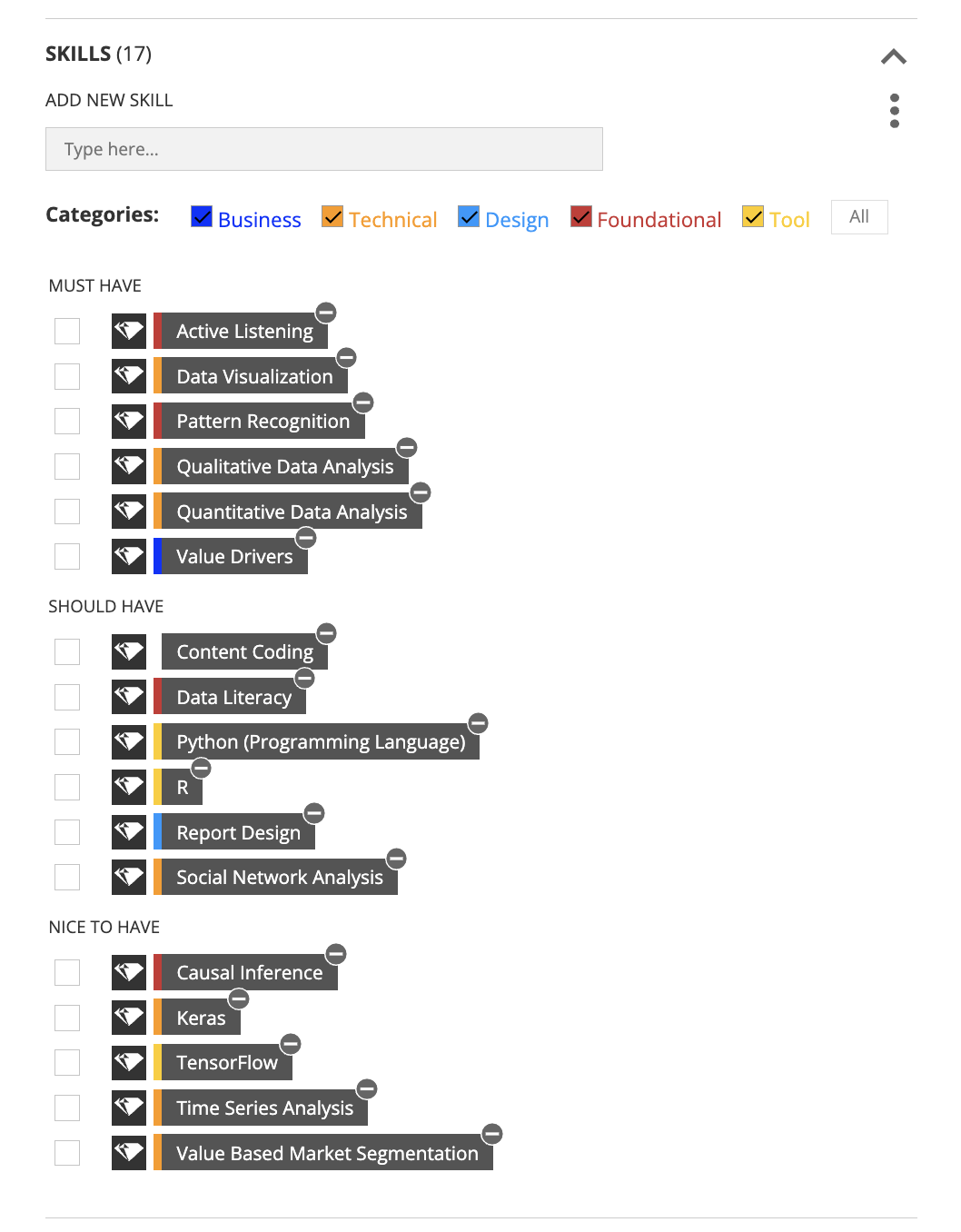 SKILLS (17)

ADD NEW SKILL

Type here...

Categories: Business Technical Design Foundational Tool All

MUST HAVE

Active Listening

Data Visualization

Pattern Recognition

Qualitative Data Analysis

Quantitative Data Analysis

Value Drivers

SHOULD HAVE

Content Coding

Data Literacy

Python (Programming Language)

R

Report Design

Social Network Analysis

NICE TO HAVE

Causal Inference

Keras

TensorFlow

Time Series Analysis

Value Based Market Segmentation